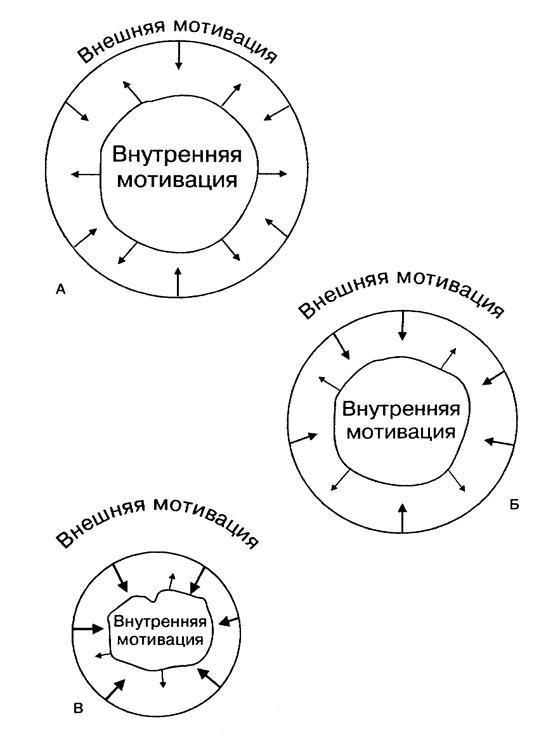 Внешняя мотивация

Внутренняя мотивация

А

Внешняя мотивация

Внутренняя мотивация

Б

Внешняя мотивация

Внутренняя мотивация

В